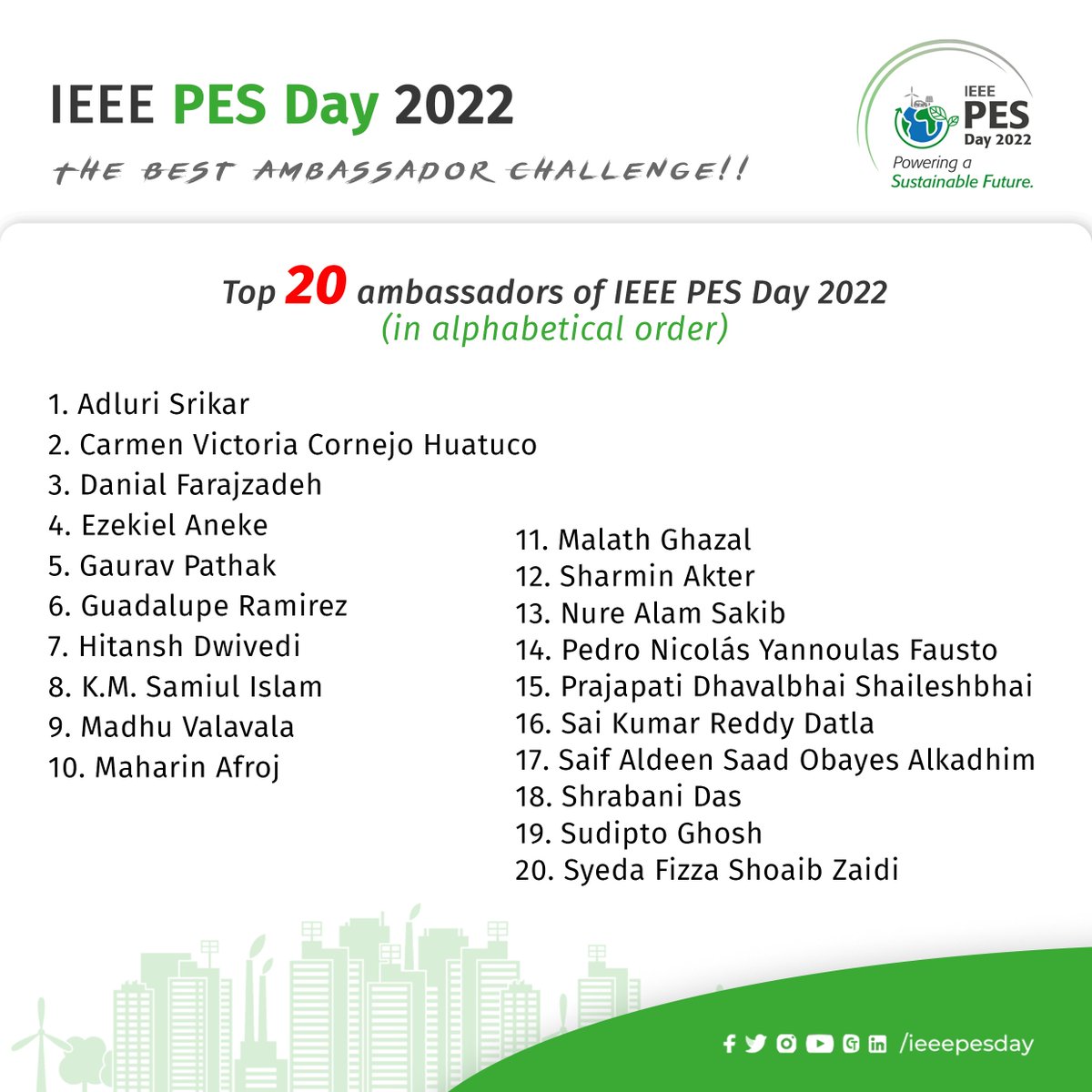 IEEE PES Day 2022

THE BEST AMBASSADOR CHALLENGE!!

IEEE PES Day 2022 Powering a Sustainable Future.

Top 20 ambassadors of IEEE PES Day 2022
(in alphabetical order)

1. Adluri Srikar
2. Carmen Victoria Cornejo Huatuco
3. Danial Farajzadeh
4. Ezekiel Aneke
5. Gaurav Pathak
6. Guadalupe Ramirez
7. Hitansh Dwivedi
8. K.M. Samiul Islam
9. Madhu Valavala
10. Maharin Afroj

11. Malath Ghazal
12. Sharmin Akter
13. Nure Alam Sakib
14. Pedro Nicolás Yannoulas Fausto
15. Prajapati Dhavalbhai Shaileshbhai
16. Sai Kumar Reddy Datla
17. Saif Aldeen Saad Obayes Alkadhim
18. Shrabani Das
19. Sudipto Ghosh
20. Syeda Fizza Shoaib Zaidi

/ieeepesday